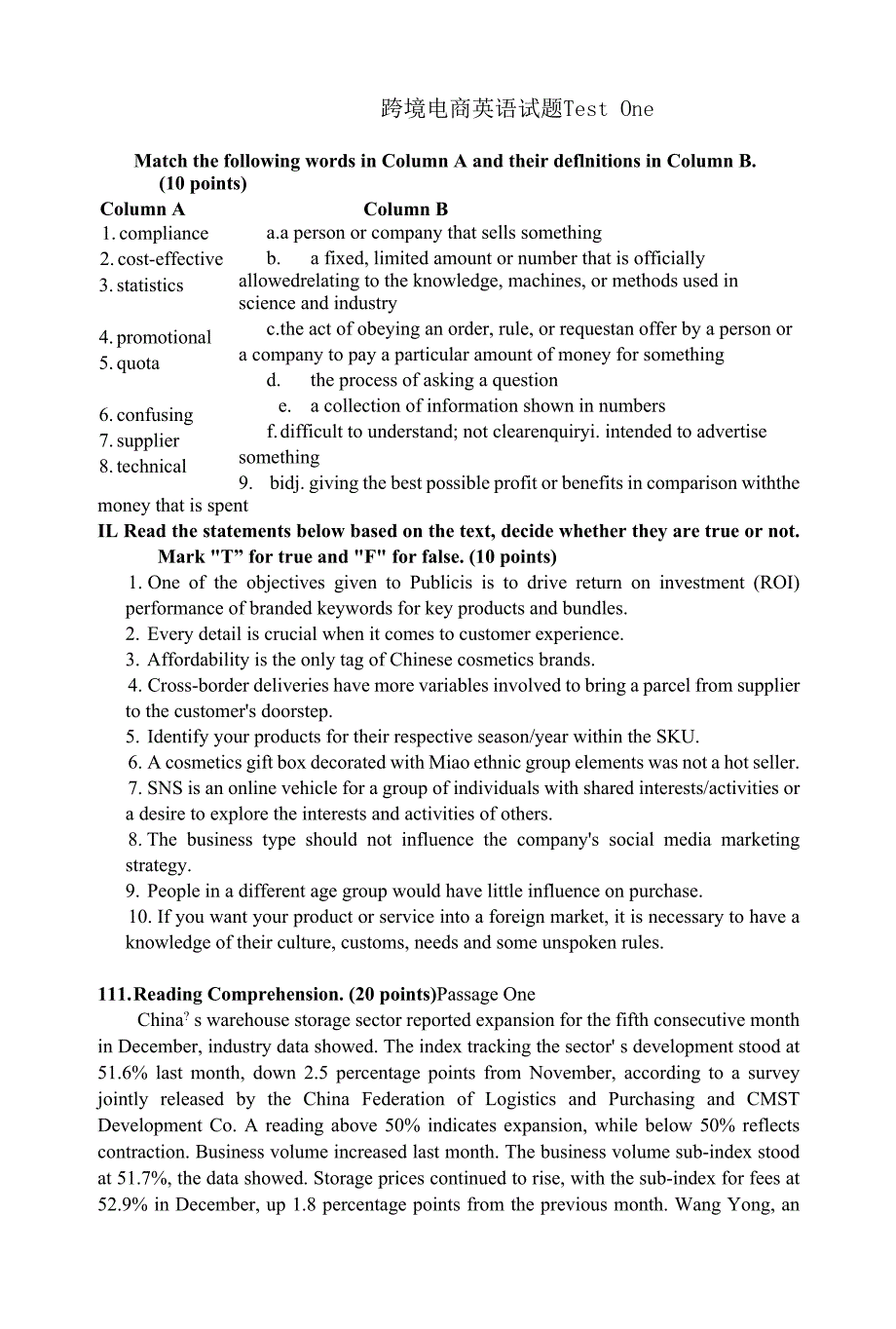 跨境电商英语试题Test One

Match the following words in Column A and their deflnitions in Column B. (10 points)

Column A
1. compliance
2. cost-effective
3. statistics
4. promotional
5. quota
6. confusing
7. supplier
8. technical

Column B
a.a person or company that sells something
b. a fixed, limited amount or number that is officially allowedrelating to the knowledge, machines, or methods used in science and industry
c.the act of obeying an order, rule, or requestan offer by a person or a company to pay a particular amount of money for something
d. the process of asking a question
e. a collection of information shown in numbers
f. difficult to understand; not clearenquiryi. intended to advertise something
9. bidj. giving the best possible profit or benefits in comparison withthe money that is spent

IL Read the statements below based on the text, decide whether they are true or not. Mark "T” for true and "F" for false. (10 points)
1. One of the objectives given to Publicis is to drive return on investment (ROI) performance of branded keywords for key products and bundles.
2. Every detail is crucial when it comes to customer experience.
3. Affordability is the only tag of Chinese cosmetics brands.
4. Cross-border deliveries have more variables involved to bring a parcel from supplier to the customer's doorstep.
5. Identify your products for their respective season/year within the SKU.
6. A cosmetics gift box decorated with Miao ethnic group elements was not a hot seller.
7. SNS is an online vehicle for a group of individuals with shared interests/activities or a desire to explore the interests and activities of others.
8. The business type should not influence the company's social media marketing strategy.
9. People in a different age group would have little influence on purchase.
10. If you want your product or service into a foreign market, it is necessary to have a knowledge of their culture, customs, needs and some unspoken rules.

111. Reading Comprehension. (20 points)Passage One
China? s warehouse storage sector reported expansion for the fifth consecutive month in December, industry data showed. The index tracking the sector' s development stood at 51.6% last month, down 2.5 percentage points from November, according to a survey jointly released by the China Federation of Logistics and Purchasing and CMST Development Co. A reading above 50% indicates expansion, while below 50% reflects contraction. Business volume increased last month. The business volume sub-index stood at 51.7%, the data showed. Storage prices continued to rise, with the sub-index for fees at 52.9% in December, up 1.8 percentage points from the previous month. Wang Yong, an